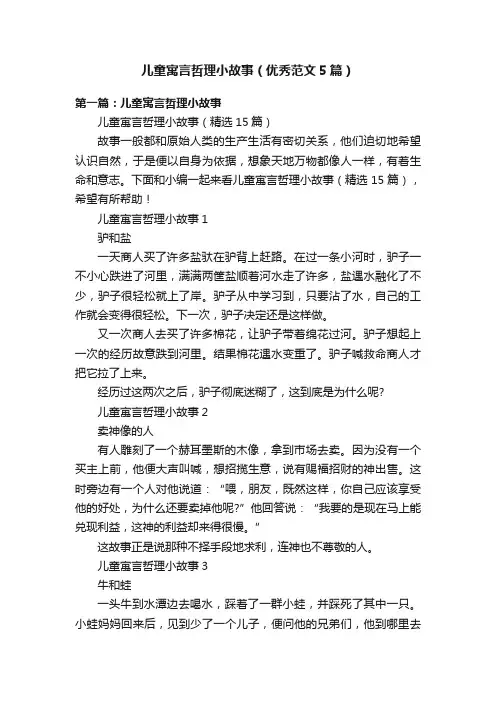 儿童寓言哲理小故事（优秀范文5篇）

第一篇：儿童寓言哲理小故事

儿童寓言哲理小故事（精选15篇）

故事一般都和原始人类的生产生活有密切关系，他们迫切地希望认识自然，于是便以自身为依据，想象天地万物都像人一样，有着生命和意志。下面和小编一起来看儿童寓言哲理小故事（精选15篇），希望有所帮助！

儿童寓言哲理小故事1

驴和盐

一天商人买了许多盐驮在驴背上赶路。在过一条小河时，驴子一不小心跌进了河里，满满两筐盐顺着河水走了许多，盐遇水融化了不少，驴子很轻松就上了岸。驴子从中学习到，只要沾了水，自己的工作就会变得很轻松。下一次，驴子决定还是这样做。

又一次商人去买了许多棉花，让驴子带着绵花过河。驴子想起上一次的经历故意跌到河里。结果棉花遇水变重了。驴子喊救命商人才把它拉了上来。

经历过这两次之后，驴子彻底迷糊了，这到底是为什么呢?

儿童寓言哲理小故事2

卖神像的人

有人雕刻了一个赫耳墨斯的木像，拿到市场去卖。因为没有一个买主上前，他便大声叫喊，想招揽生意，说有赐福招财的神出售。这时旁边有一个人对他说道：“喂，朋友，既然这样，你自己应该享受他的好处，为什么还要卖掉他呢?”他回答说：“我要的是现在马上能兑现利益，这神的利益却来得很慢。”

这故事正是说那种不择手段地求利，连神也不尊敬的人。

儿童寓言哲理小故事3

牛和蛙

一头牛到水潭边去喝水，踩着了一群小蛙，并踩死了其中一只。小蛙妈妈回来后，见到少了一个儿子，便问他的兄弟们，他到哪里去